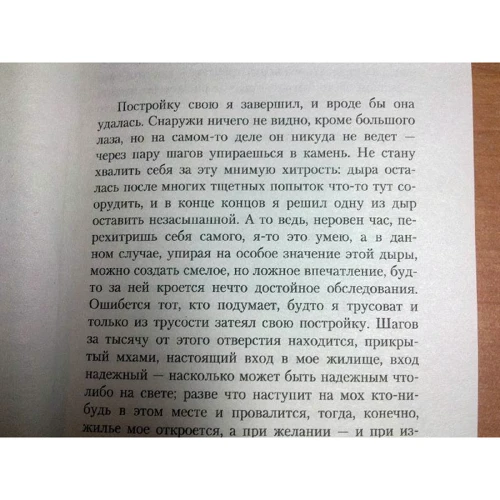 Постройку свою я завершил, и вроде бы она удалась. Снаружи ничего не видно, кроме большого лаза, но на самом-то деле он никуда не ведет — через пару шагов упираешься в камень. Не стану хвалить себя за эту мнимую хитрость: дыра осталась после многих тщетных попыток что-то тут соорудить, и в конце концов я решил одну из дыр оставить незасыпанной. А то ведь, неровен час, перехитришь себя самого, я-то это умею, а в данном случае, упирая на особое значение этой дыры, можно создать смелое, но ложное впечатление, будто за ней кроется нечто достойное обследования. Ошибется тот, кто подумает, будто я трусоват и только из трусости затеял свою постройку. Шагов за тысячу от этого отверстия находится, прикрытый мхами, настоящий вход в мое жилище, вход надежный — насколько может быть надежным что-либо на свете; разве что наступит на мох кто-нибудь в этом месте и провалится, тогда, конечно, жилье мое откроется, а при желании — и при из-